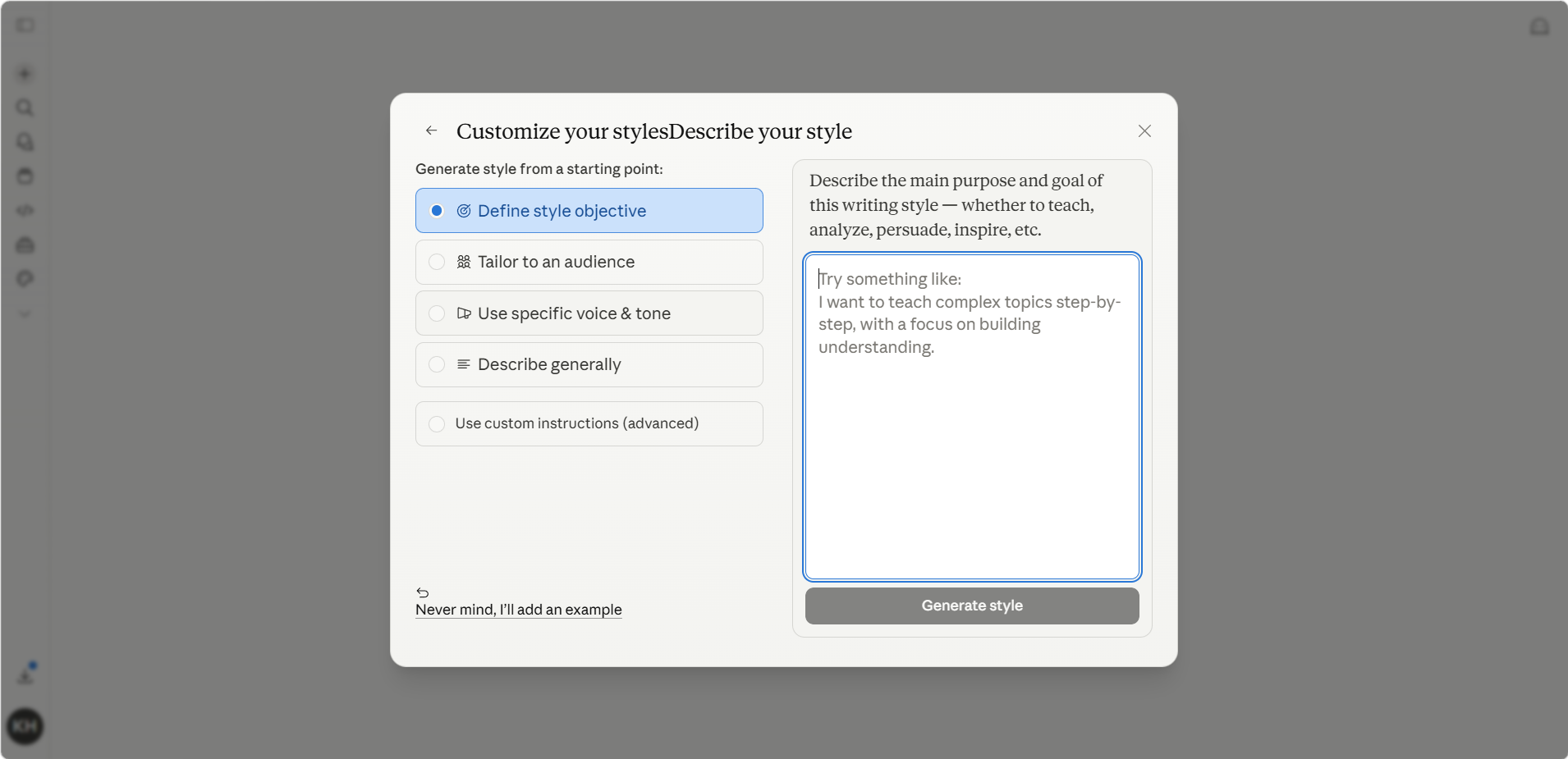 Customize your stylesDescribe your style

Generate style from a starting point:

Define style objective

Tailor to an audience

Use specific voice & tone

Describe generally

Use custom instructions (advanced)

Never mind, I'll add an example

Describe the main purpose and goal of this writing style — whether to teach, analyze, persuade, inspire, etc.

Try something like:
I want to teach complex topics step-by-step, with a focus on building understanding.

Generate style

KH